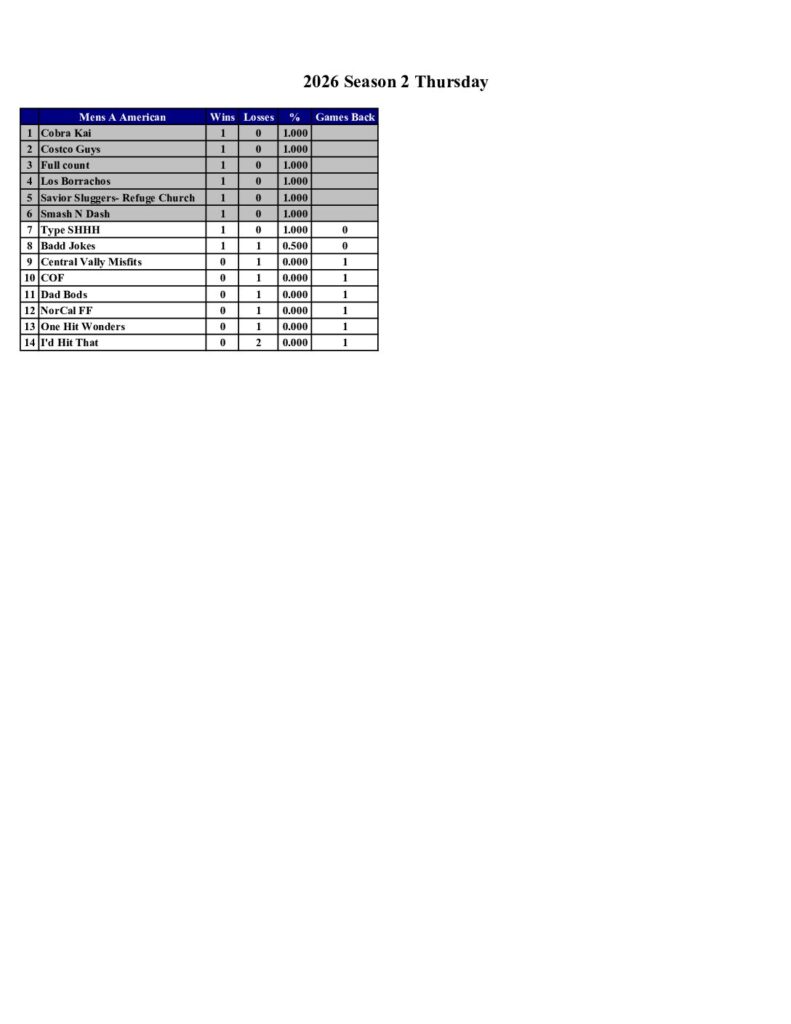 2026 Season 2 Thursday

|  | Mens A American | Wins | Losses | % | Games Back |
|---|---|---|---|---|---|
| 1 | Cobra Kai | 1 | 0 | 1.000 |  |
| 2 | Costco Guys | 1 | 0 | 1.000 |  |
| 3 | Full count | 1 | 0 | 1.000 |  |
| 4 | Los Borrachos | 1 | 0 | 1.000 |  |
| 5 | Savior Sluggers- Refuge Church | 1 | 0 | 1.000 |  |
| 6 | Smash N Dash | 1 | 0 | 1.000 |  |
| 7 | Type SHHH | 1 | 0 | 1.000 | 0 |
| 8 | Badd Jokes | 1 | 1 | 0.500 | 0 |
| 9 | Central Vally Misfits | 0 | 1 | 0.000 | 1 |
| 10 | COF | 0 | 1 | 0.000 | 1 |
| 11 | Dad Bods | 0 | 1 | 0.000 | 1 |
| 12 | NorCal FF | 0 | 1 | 0.000 | 1 |
| 13 | One Hit Wonders | 0 | 1 | 0.000 | 1 |
| 14 | I'd Hit That | 0 | 2 | 0.000 | 1 |